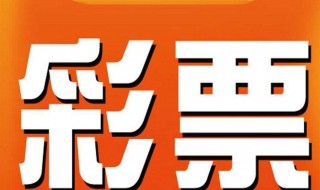 彩票